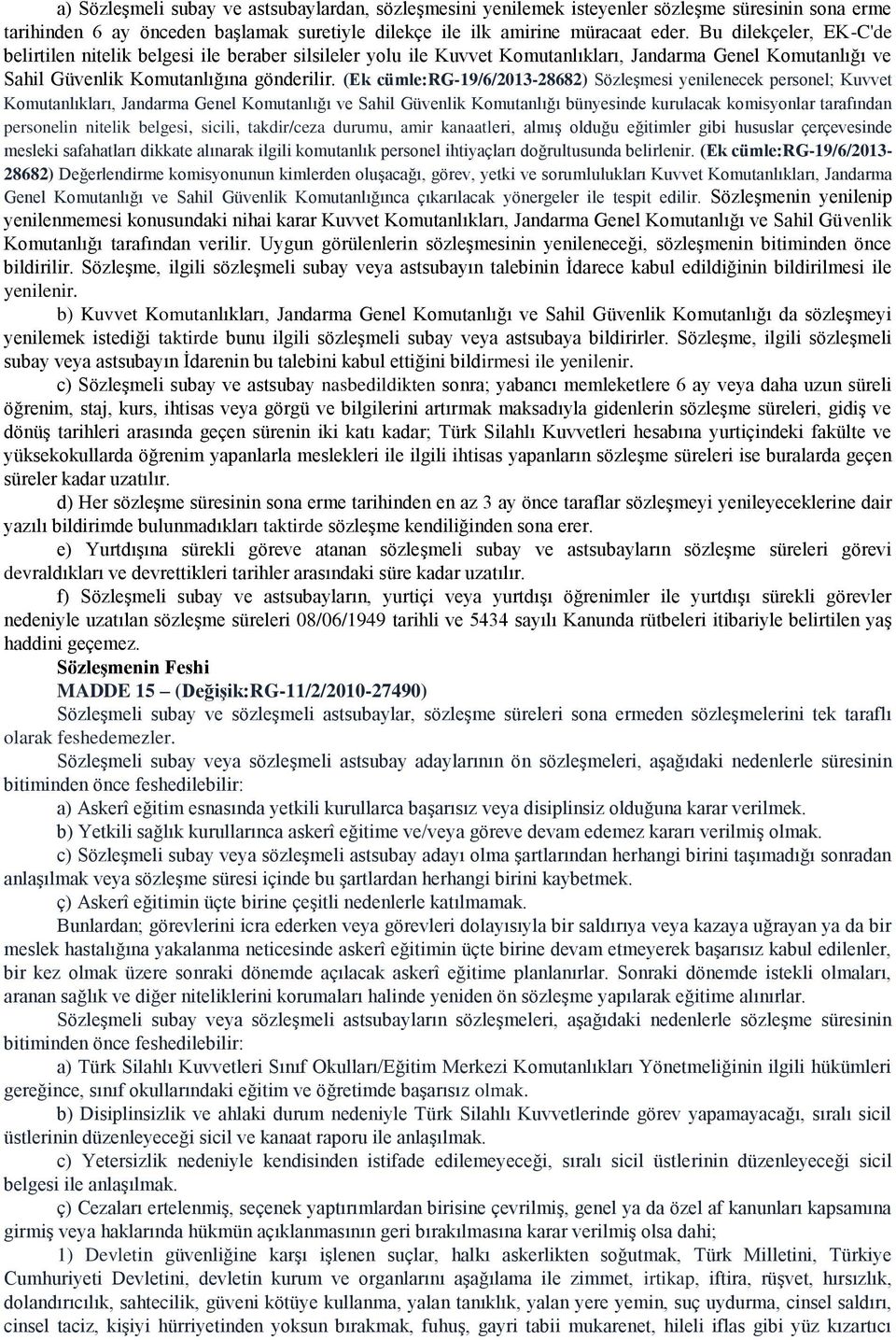 a) Sözleşmeli subay ve astsubaylardan, sözleşmesini yenilemek isteyenler sözleşme süresinin sona erme tarihinden 6 ay önceden başlamak suretiyle dilekçe ile ilk amirine müracaat eder. Bu dilekçeler, EK-C'de belirtilen nitelik belgesi ile beraber silsileler yolu ile Kuvvet Komutanlıkları, Jandarma Genel Komutanlığı ve Sahil Güvenlik Komutanlığına gönderilir. (Ek cümle:RG-19/6/2013-28682) Sözleşmesi yenilenecek personel; Kuvvet Komutanlıkları, Jandarma Genel Komutanlığı ve Sahil Güvenlik Komutanlığı bünyesinde kurulacak komisyonlar tarafından personelin nitelik belgesi, sicili, takdir/ceza durumu, amir kanaatleri, almış olduğu eğitimler gibi hususlar çerçevesinde mesleki safahatları dikkate alınarak ilgili komutanlık personel ihtiyaçları doğrultusunda belirlenir. (Ek cümle:RG-19/6/2013-28682) Değerlendirme komisyonunun kimlerden oluşacağı, görev, yetki ve sorumlulukları Kuvvet Komutanlıkları, Jandarma Genel Komutanlığı ve Sahil Güvenlik Komutanlığınca çıkarılacak yönergeler ile tespit edilir. Sözleşmenin yenilenip yenilenmemesi konusundaki nihai karar Kuvvet Komutanlıkları, Jandarma Genel Komutanlığı ve Sahil Güvenlik Komutanlığı tarafından verilir. Uygun görülenlerin sözleşmesinin yenileneceği, sözleşmenin bitiminden önce bildirilir. Sözleşme, ilgili sözleşmeli subay veya astsubayın talebinin İdarece kabul edildiğinin bildirilmesi ile yenilenir.

b) Kuvvet Komutanlıkları, Jandarma Genel Komutanlığı ve Sahil Güvenlik Komutanlığı da sözleşmeyi yenilemek istediği taktirde bunu ilgili sözleşmeli subay veya astsubaya bildirirler. Sözleşme, ilgili sözleşmeli subay veya astsubayın İdarenin bu talebini kabul ettiğini bildirmesi ile yenilenir.

c) Sözleşmeli subay ve astsubay nasbedildikten sonra; yabancı memleketlere 6 ay veya daha uzun süreli öğrenim, staj, kurs, ihtisas veya görgü ve bilgilerini artırmak maksadıyla gidenlerin sözleşme süreleri, gidiş ve dönüş tarihleri arasında geçen sürenin iki katı kadar; Türk Silahlı Kuvvetleri hesabına yurtiçindeki fakülte ve yüksekokullarda öğrenim yapanlarla meslekleri ile ilgili ihtisas yapanların sözleşme süreleri ise buralarda geçen süreler kadar uzatılır.

d) Her sözleşme süresinin sona erme tarihinden en az 3 ay önce taraflar sözleşmeyi yenileyeceklerine dair yazılı bildirimde bulunmadıkları taktirde sözleşme kendiliğinden sona erer.

e) Yurtdışına sürekli göreve atanan sözleşmeli subay ve astsubayların sözleşme süreleri görevi devraldıkları ve devrettikleri tarihler arasındaki süre kadar uzatılır.

f) Sözleşmeli subay ve astsubayların, yurtiçi veya yurtdışı öğrenimler ile yurtdışı sürekli görevler nedeniyle uzatılan sözleşme süreleri 08/06/1949 tarihli ve 5434 sayılı Kanunda rütbeleri itibariyle belirtilen yaş haddini geçemez.

Sözleşmenin Feshi

MADDE 15 – (Değişik:RG-11/2/2010-27490)

Sözleşmeli subay ve sözleşmeli astsubaylar, sözleşme süreleri sona ermeden sözleşmelerini tek taraflı olarak feshedemezler.

Sözleşmeli subay veya sözleşmeli astsubay adaylarının ön sözleşmeleri, aşağıdaki nedenlerle süresinin bitiminden önce feshedilebilir:

a) Askerî eğitim esnasında yetkili kurullarca başarısız veya disiplinsiz olduğuna karar verilmek.

b) Yetkili sağlık kurullarınca askerî eğitime ve/veya göreve devam edemez kararı verilmiş olmak.

c) Sözleşmeli subay veya sözleşmeli astsubay adayı olma şartlarından herhangi birini taşımadığı sonradan anlaşılmak veya sözleşme süresi içinde bu şartlardan herhangi birini kaybetmek.

ç) Askerî eğitimin üçte birine çeşitli nedenlerle katılmamak.

Bunlardan; görevlerini icra ederken veya görevleri dolayısıyla bir saldırıya veya kazaya uğrayan ya da bir meslek hastalığına yakalanma neticesinde askerî eğitimin üçte birine devam etmeyerek başarısız kabul edilenler, bir kez olmak üzere sonraki dönemde açılacak askerî eğitime planlanırlar. Sonraki dönemde istekli olmaları, aranan sağlık ve diğer niteliklerini korumaları halinde yeniden ön sözleşme yapılarak eğitime alınırlar.

Sözleşmeli subay veya sözleşmeli astsubayların sözleşmeleri, aşağıdaki nedenlerle sözleşme süresinin bitiminden önce feshedilebilir:

a) Türk Silahlı Kuvvetleri Sınıf Okulları/Eğitim Merkezi Komutanlıkları Yönetmeliğinin ilgili hükümleri gereğince, sınıf okullarındaki eğitim ve öğretimde başarısız olmak.

b) Disiplinsizlik ve ahlaki durum nedeniyle Türk Silahlı Kuvvetlerinde görev yapamayacağı, sıralı sicil üstlerinin düzenleyeceği sicil ve kanaat raporu ile anlaşılmak.

c) Yetersizlik nedeniyle kendisinden istifade edilemeyeceği, sıralı sicil üstlerinin düzenleyeceği sicil belgesi ile anlaşılmak.

ç) Cezaları ertelenmiş, seçenek yaptırımlardan birisine çevrilmiş, genel ya da özel af kanunları kapsamına girmiş veya haklarında hükmün açıklanmasının geri bırakılmasına karar verilmiş olsa dahi;

1) Devletin güvenliğine karşı işlenen suçlar, halkı askerlikten soğutmak, Türk Milletini, Türkiye Cumhuriyeti Devletini, devletin kurum ve organlarını aşağılama ile zimmet, irtikap, iftira, rüşvet, hırsızlık, dolandırıcılık, sahtecilik, güveni kötüye kullanma, yalan tanıklık, yalan yere yemin, suç uydurma, cinsel saldırı, cinsel taciz, kişiyi hürriyetinden yoksun bırakmak, fuhuş, gayri tabii mukarenet, hileli iflas gibi yüz kızartıcı